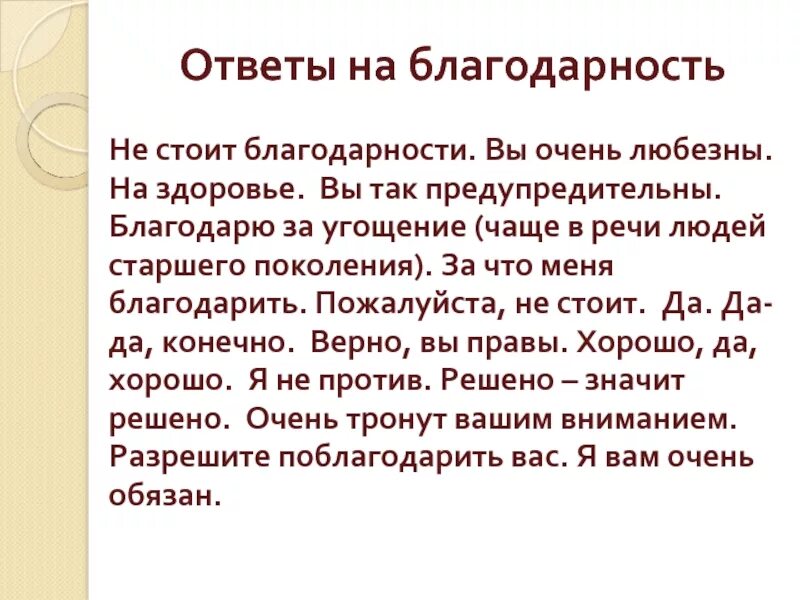 Ответы на благодарность

Не стоит благодарности. Вы очень любезны. На здоровье. Вы так предупредительны. Благодарю за угощение (чаще в речи людей старшего поколения). За что меня благодарить. Пожалуйста, не стоит. Да. Да-да, конечно. Верно, вы правы. Хорошо, да, хорошо. Я не против. Решено – значит решено. Очень тронут вашим вниманием. Разрешите поблагодарить вас. Я вам очень обязан.